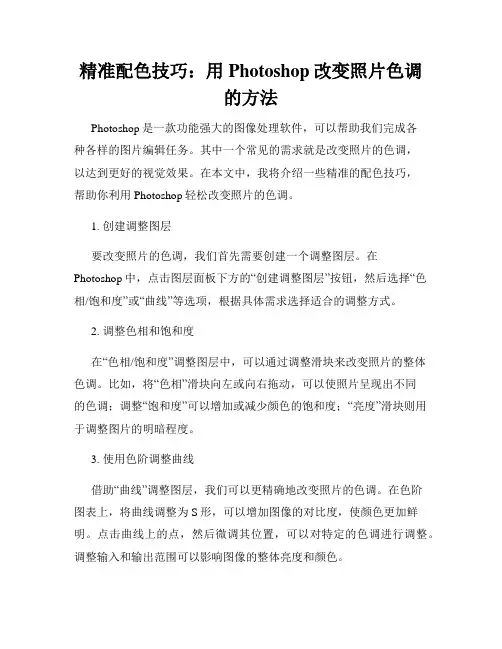 精准配色技巧：用 Photoshop 改变照片色调的方法

Photoshop 是一款功能强大的图像处理软件，可以帮助我们完成各种各样的图片编辑任务。其中一个常见的需求就是改变照片的色调，以达到更好的视觉效果。在本文中，我将介绍一些精准的配色技巧，帮助你利用 Photoshop 轻松改变照片的色调。

1. 创建调整图层

要改变照片的色调，我们首先需要创建一个调整图层。在 Photoshop 中，点击图层面板下方的“创建调整图层”按钮，然后选择“色相/饱和度”或“曲线”等选项，根据具体需求选择适合的调整方式。

2. 调整色相和饱和度

在“色相/饱和度”调整图层中，可以通过调整滑块来改变照片的整体色调。比如，将“色相”滑块向左或向右拖动，可以使照片呈现出不同的色调；调整“饱和度”可以增加或减少颜色的饱和度；“亮度”滑块则用于调整图片的明暗程度。

3. 使用色阶调整曲线

借助“曲线”调整图层，我们可以更精确地改变照片的色调。在色阶图表上，将曲线调整为 S 形，可以增加图像的对比度，使颜色更加鲜明。点击曲线上的点，然后微调其位置，可以对特定的色调进行调整。调整输入和输出范围可以影响图像的整体亮度和颜色。